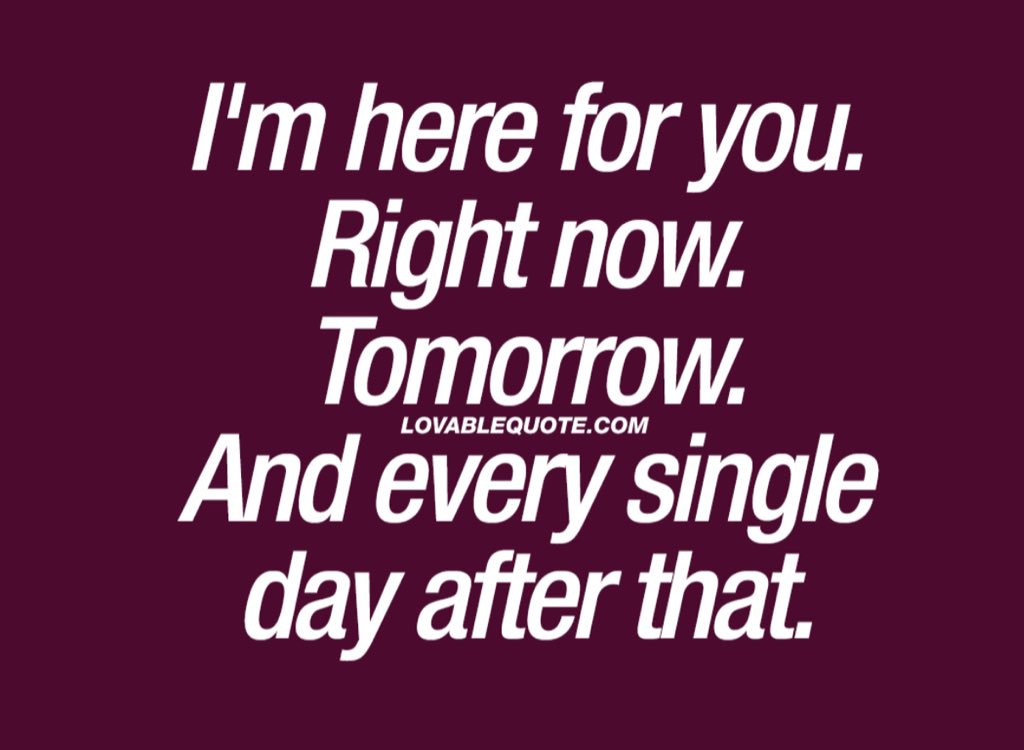 I'm here for you.
Right now.
Tomorrow.
LOVABLEQUOTE.COM
And every single day after that.